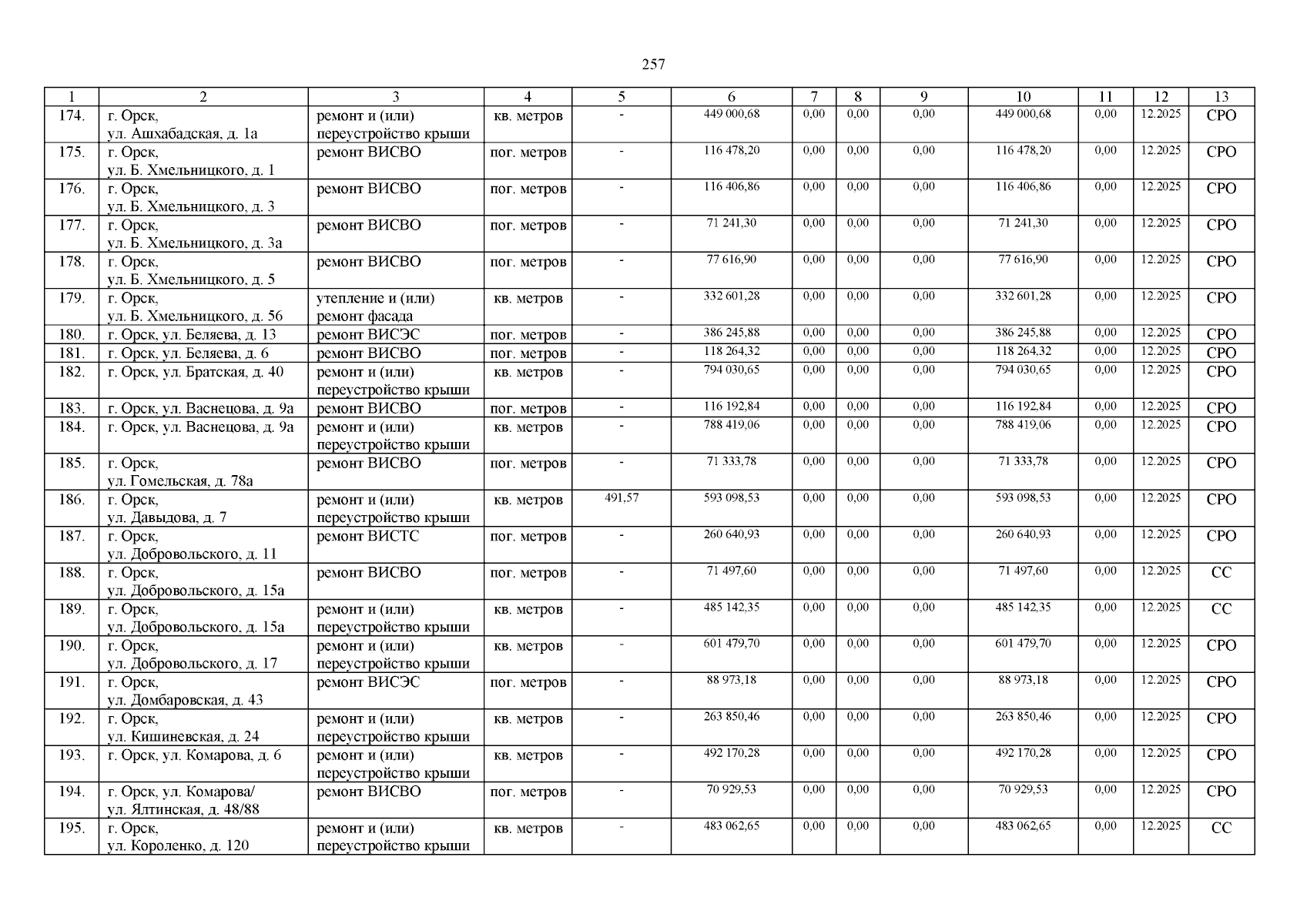 257

| 1 | 2 | 3 | 4 | 5 | 6 | 7 | 8 | 9 | 10 | 11 | 12 | 13 |
|---|---|---|---|---|---|---|---|---|---|---|---|---|
| 174. | г. Орск, ул. Ашхабадская, д. 1а | ремонт и (или) переустройство крыши | кв. метров | - | 449 000,68 | 0,00 | 0,00 | 0,00 | 449 000,68 | 0,00 | 12.2025 | СРО |
| 175. | г. Орск, ул. Б. Хмельницкого, д. 1 | ремонт ВИСВО | пог. метров | - | 116 478,20 | 0,00 | 0,00 | 0,00 | 116 478,20 | 0,00 | 12.2025 | СРО |
| 176. | г. Орск, ул. Б. Хмельницкого, д. 3 | ремонт ВИСВО | пог. метров | - | 116 406,86 | 0,00 | 0,00 | 0,00 | 116 406,86 | 0,00 | 12.2025 | СРО |
| 177. | г. Орск, ул. Б. Хмельницкого, д. 3а | ремонт ВИСВО | пог. метров | - | 71 241,30 | 0,00 | 0,00 | 0,00 | 71 241,30 | 0,00 | 12.2025 | СРО |
| 178. | г. Орск, ул. Б. Хмельницкого, д. 5 | ремонт ВИСВО | пог. метров | - | 77 616,90 | 0,00 | 0,00 | 0,00 | 77 616,90 | 0,00 | 12.2025 | СРО |
| 179. | г. Орск, ул. Б. Хмельницкого, д. 56 | утепление и (или) ремонт фасада | кв. метров | - | 332 601,28 | 0,00 | 0,00 | 0,00 | 332 601,28 | 0,00 | 12.2025 | СРО |
| 180. | г. Орск, ул. Беляева, д. 13 | ремонт ВИСЭС | пог. метров | - | 386 245,88 | 0,00 | 0,00 | 0,00 | 386 245,88 | 0,00 | 12.2025 | СРО |
| 181. | г. Орск, ул. Беляева, д. 6 | ремонт ВИСВО | пог. метров | - | 118 264,32 | 0,00 | 0,00 | 0,00 | 118 264,32 | 0,00 | 12.2025 | СРО |
| 182. | г. Орск, ул. Братская, д. 40 | ремонт и (или) переустройство крыши | кв. метров | - | 794 030,65 | 0,00 | 0,00 | 0,00 | 794 030,65 | 0,00 | 12.2025 | СРО |
| 183. | г. Орск, ул. Васнецова, д. 9а | ремонт ВИСВО | пог. метров | - | 116 192,84 | 0,00 | 0,00 | 0,00 | 116 192,84 | 0,00 | 12.2025 | СРО |
| 184. | г. Орск, ул. Васнецова, д. 9а | ремонт и (или) переустройство крыши | кв. метров | - | 788 419,06 | 0,00 | 0,00 | 0,00 | 788 419,06 | 0,00 | 12.2025 | СРО |
| 185. | г. Орск, ул. Гомельская, д. 78а | ремонт ВИСВО | пог. метров | - | 71 333,78 | 0,00 | 0,00 | 0,00 | 71 333,78 | 0,00 | 12.2025 | СРО |
| 186. | г. Орск, ул. Давыдова, д. 7 | ремонт и (или) переустройство крыши | кв. метров | 491,57 | 593 098,53 | 0,00 | 0,00 | 0,00 | 593 098,53 | 0,00 | 12.2025 | СРО |
| 187. | г. Орск, ул. Добровольского, д. 11 | ремонт ВИСТС | пог. метров | - | 260 640,93 | 0,00 | 0,00 | 0,00 | 260 640,93 | 0,00 | 12.2025 | СРО |
| 188. | г. Орск, ул. Добровольского, д. 15а | ремонт ВИСВО | пог. метров | - | 71 497,60 | 0,00 | 0,00 | 0,00 | 71 497,60 | 0,00 | 12.2025 | СС |
| 189. | г. Орск, ул. Добровольского, д. 15а | ремонт и (или) переустройство крыши | кв. метров | - | 485 142,35 | 0,00 | 0,00 | 0,00 | 485 142,35 | 0,00 | 12.2025 | СС |
| 190. | г. Орск, ул. Добровольского, д. 17 | ремонт и (или) переустройство крыши | кв. метров | - | 601 479,70 | 0,00 | 0,00 | 0,00 | 601 479,70 | 0,00 | 12.2025 | СРО |
| 191. | г. Орск, ул. Домбаровская, д. 43 | ремонт ВИСЭС | пог. метров | - | 88 973,18 | 0,00 | 0,00 | 0,00 | 88 973,18 | 0,00 | 12.2025 | СРО |
| 192. | г. Орск, ул. Кишиневская, д. 24 | ремонт и (или) переустройство крыши | кв. метров | - | 263 850,46 | 0,00 | 0,00 | 0,00 | 263 850,46 | 0,00 | 12.2025 | СРО |
| 193. | г. Орск, ул. Комарова, д. 6 | ремонт и (или) переустройство крыши | кв. метров | - | 492 170,28 | 0,00 | 0,00 | 0,00 | 492 170,28 | 0,00 | 12.2025 | СРО |
| 194. | г. Орск, ул. Комарова/ ул. Ялтинская, д. 48/88 | ремонт ВИСВО | пог. метров | - | 70 929,53 | 0,00 | 0,00 | 0,00 | 70 929,53 | 0,00 | 12.2025 | СРО |
| 195. | г. Орск, ул. Короленко, д. 120 | ремонт и (или) переустройство крыши | кв. метров | - | 483 062,65 | 0,00 | 0,00 | 0,00 | 483 062,65 | 0,00 | 12.2025 | СС |